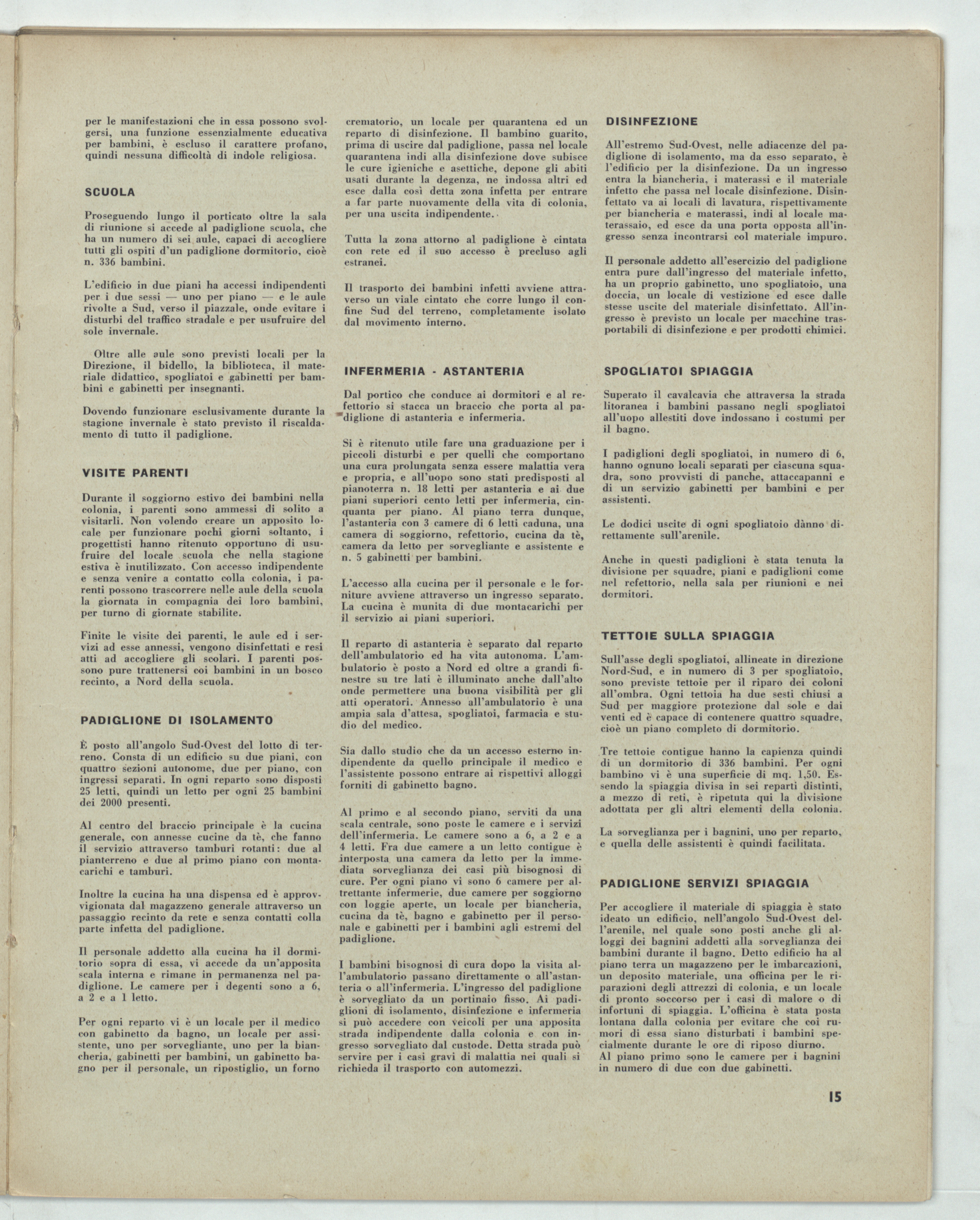 per le manifestazioni che in essa possono svolgersi, una funzione essenzialmente educativa per bambini, è escluso il carattere profano, quindi nessuna difficoltà di indole religiosa.

SCUOLA

Proseguendo lungo il porticato oltre la sala di riunione si accede al padiglione scuola, che ha un numero di sei aule, capaci di accogliere tutti gli ospiti d'un padiglione dormitorio, cioè n. 336 bambini.

L'edificio in due piani ha accessi indipendenti per i due sessi — uno per piano — e le aule rivolte a Sud, verso il piazzale, onde evitare i disturbi del traffico stradale e per usufruire del sole invernale.

Oltre alle aule sono previsti locali per la Direzione, il bidello, la biblioteca, il materiale didattico, spogliatoi e gabinetti per bambini e gabinetti per insegnanti.

Dovendo funzionare esclusivamente durante la stagione invernale è stato previsto il riscaldamento di tutto il padiglione.

VISITE PARENTI

Durante il soggiorno estivo dei bambini nella colonia, i parenti sono ammessi di solito a visitarli. Non volendo creare un apposito locale per funzionare pochi giorni soltanto, i progettisti hanno ritenuto opportuno di usufruire del locale scuola che nella stagione estiva è inutilizzato. Con accesso indipendente e senza venire a contatto colla colonia, i parenti possono trascorrere nelle aule della scuola la giornata in compagnia dei loro bambini, per turno di giornate stabilite.

Finite le visite dei parenti, le aule ed i servizi ad esse annessi, vengono disinfettati e resi atti ad accogliere gli scolari. I parenti possono pure trattenersi coi bambini in un bosco recinto, a Nord della scuola.

PADIGLIONE DI ISOLAMENTO

È posto all'angolo Sud-Ovest del lotto di terreno. Consta di un edificio su due piani, con quattro sezioni autonome, due per piano, con ingressi separati. In ogni reparto sono disposti 25 letti, quindi un letto per ogni 25 bambini dei 2000 presenti.

Al centro del braccio principale è la cucina generale, con annesse cucine da tè, che fanno il servizio attraverso tamburi rotanti: due al pianterreno e due al primo piano con montacarichi e tamburi.

Inoltre la cucina ha una dispensa ed è approvvigionata dal magazzeno generale attraverso un passaggio recinto da rete e senza contatti colla parte infetta del padiglione.

Il personale addetto alla cucina ha il dormitorio sopra di essa, vi accede da un'apposita scala interna e rimane in permanenza nel padiglione. Le camere per i degenti sono a 6, a 2 e a 1 letto.

Per ogni reparto vi è un locale per il medico con gabinetto da bagno, un locale per assistente, uno per sorvegliante, uno per la biancheria, gabinetti per bambini, un gabinetto bagno per il personale, un ripostiglio, un forno crematorio, un locale per quarantena ed un reparto di disinfezione. Il bambino guarito, prima di uscire dal padiglione, passa nel locale quarantena indi alla disinfezione dove subisce le cure igieniche e asettiche, depone gli abiti usati durante la degenza, ne indossa altri ed esce dalla così detta zona infetta per entrare a far parte nuovamente della vita di colonia, per una uscita indipendente.

Tutta la zona attorno al padiglione è cintata con rete ed il suo accesso è precluso agli estranei.

Il trasporto dei bambini infetti avviene attraverso un viale cintato che corre lungo il confine Sud del terreno, completamente isolato dal movimento interno.

INFERMERIA - ASTANTERIA

Dal portico che conduce ai dormitori e al refettorio si stacca un braccio che porta al padiglione di astanteria e infermeria.

Si è ritenuto utile fare una graduazione per i piccoli disturbi e per quelli che comportano una cura prolungata senza essere malattia vera e propria, e all'uopo sono stati predisposti al pianoterra n. 18 letti per astanteria e ai due piani superiori cento letti per infermeria, cinquanta per piano. Al piano terra dunque, l'astanteria con 3 camere di 6 letti caduna, una camera di soggiorno, refettorio, cucina da tè, camera da letto per sorvegliante e assistente e n. 5 gabinetti per bambini.

L'accesso alla cucina per il personale e le forniture avviene attraverso un ingresso separato. La cucina è munita di due montacarichi per il servizio ai piani superiori.

Il reparto di astanteria è separato dal reparto dell'ambulatorio ed ha vita autonoma. L'ambulatorio è posto a Nord ed oltre a grandi finestre su tre lati è illuminato anche dall'alto onde permettere una buona visibilità per gli atti operatori. Annesso all'ambulatorio è una ampia sala d'attesa, spogliatoi, farmacia e studio del medico.

Sia dallo studio che da un accesso esterno indipendente da quello principale il medico e l'assistente possono entrare ai rispettivi alloggi forniti di gabinetto bagno.

Al primo e al secondo piano, serviti da una scala centrale, sono poste le camere e i servizi dell'infermeria. Le camere sono a 6, a 2 e a 4 letti. Fra due camere a un letto contigue è interposta una camera da letto per la immediata sorveglianza dei casi più bisognosi di cure. Per ogni piano vi sono 6 camere per altrettante infermerie, due camere per soggiorno con loggie aperte, un locale per biancheria, cucina da tè, bagno e gabinetto per il personale e gabinetti per i bambini agli estremi del padiglione.

I bambini bisognosi di cura dopo la visita all'ambulatorio passano direttamente o all'astanteria o all'infermeria. L'ingresso del padiglione è sorvegliato da un portinaio fisso. Ai padiglioni di isolamento, disinfezione e infermeria si può accedere con veicoli per una apposita strada indipendente dalla colonia e con ingresso sorvegliato dal custode. Detta strada può servire per i casi gravi di malattia nei quali si richieda il trasporto con automezzi.

DISINFEZIONE

All'estremo Sud-Ovest, nelle adiacenze del padiglione di isolamento, ma da esso separato, è l'edificio per la disinfezione. Da un ingresso entra la biancheria, i materassi e il materiale infetto che passa nel locale disinfezione. Disinfettato va ai locali di lavatura, rispettivamente per biancheria e materassi, indi al locale materassaio, ed esce da una porta opposta all'ingresso senza incontrarsi col materiale impuro.

Il personale addetto all'esercizio del padiglione entra pure dall'ingresso del materiale infetto, ha un proprio gabinetto, uno spogliatoio, una doccia, un locale di vestizione ed esce dalle stesse uscite del materiale disinfettato. All'ingresso è previsto un locale per macchine trasportabili di disinfezione e per prodotti chimici.

SPOGLIATOI SPIAGGIA

Superato il cavalcavia che attraversa la strada litoranea i bambini passano negli spogliatoi all'uopo allestiti dove indossano i costumi per il bagno.

I padiglioni degli spogliatoi, in numero di 6, hanno ognuno locali separati per ciascuna squadra, sono provvisti di panche, attaccapanni e di un servizio gabinetti per bambini e per assistenti.

Le dodici uscite di ogni spogliatoio dànno direttamente sull'arenile.

Anche in questi padiglioni è stata tenuta la divisione per squadre, piani e padiglioni come nel refettorio, nella sala per riunioni e nei dormitori.

TETTOIE SULLA SPIAGGIA

Sull'asse degli spogliatoi, allineate in direzione Nord-Sud, e in numero di 3 per spogliatoio, sono previste tettoie per il riparo dei coloni all'ombra. Ogni tettoia ha due sesti chiusi a Sud per maggiore protezione dal sole e dai venti ed è capace di contenere quattro squadre, cioè un piano completo di dormitorio.

Tre tettoie contigue hanno la capienza quindi di un dormitorio di 336 bambini. Per ogni bambino vi è una superficie di mq. 1,50. Essendo la spiaggia divisa in sei reparti distinti, a mezzo di reti, è ripetuta qui la divisione adottata per gli altri elementi della colonia.

La sorveglianza per i bagnini, uno per reparto, e quella delle assistenti è quindi facilitata.

PADIGLIONE SERVIZI SPIAGGIA

Per accogliere il materiale di spiaggia è stato ideato un edificio, nell'angolo Sud-Ovest dell'arenile, nel quale sono posti anche gli alloggi dei bagnini addetti alla sorveglianza dei bambini durante il bagno. Detto edificio ha al piano terra un magazzeno per le imbarcazioni, un deposito materiale, una officina per le riparazioni degli attrezzi di colonia, e un locale di pronto soccorso per i casi di malore o di infortuni di spiaggia. L'officina è stata posta lontana dalla colonia per evitare che coi rumori di essa siano disturbati i bambini specialmente durante le ore di riposo diurno.
Al piano primo sono le camere per i bagnini in numero di due con due gabinetti.

15